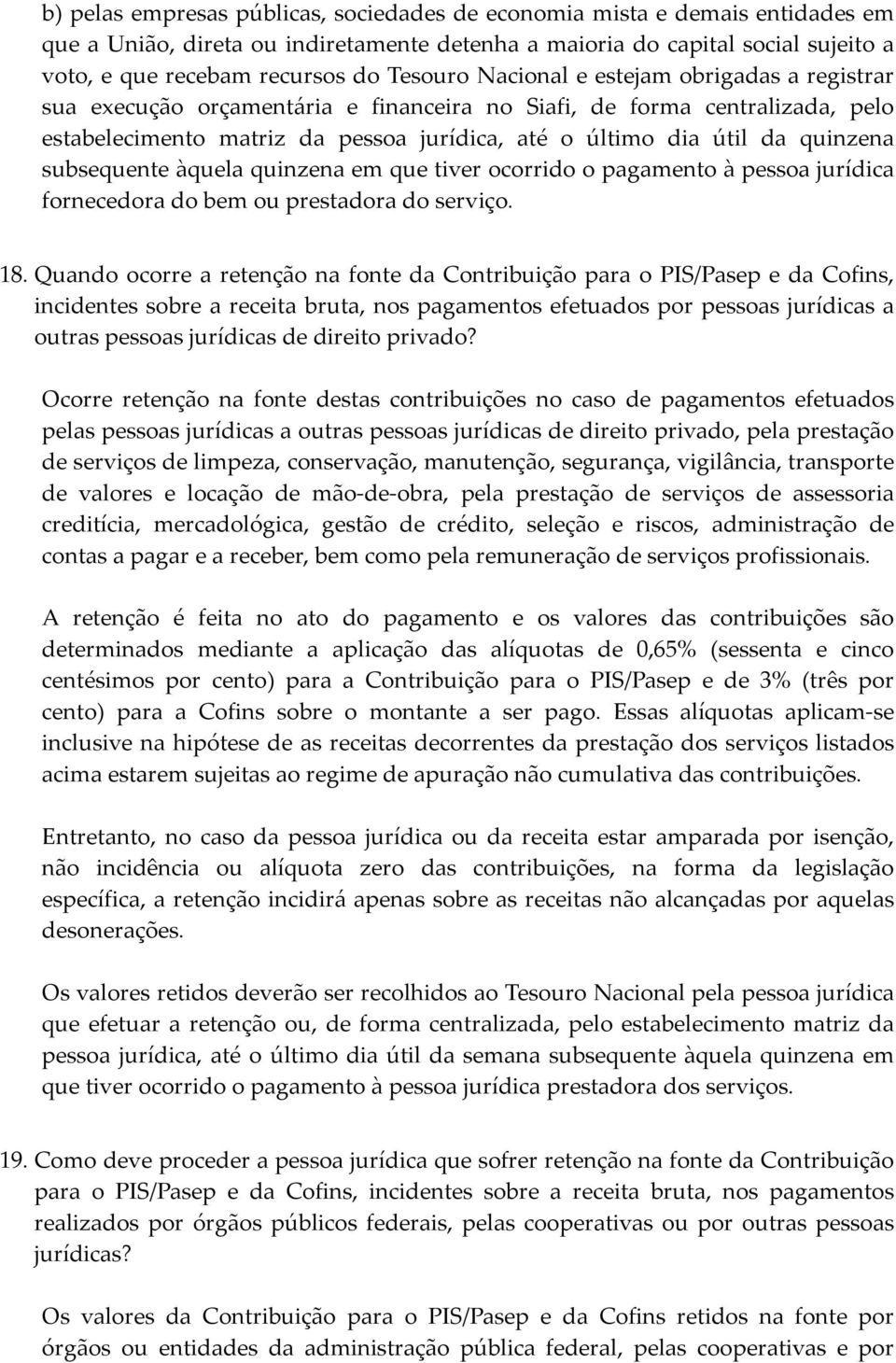 b) pelas empresas públicas, sociedades de economia mista e demais entidades em que a União, direta ou indiretamente detenha a maioria do capital social sujeito a voto, e que recebam recursos do Tesouro Nacional e estejam obrigadas a registrar sua execução orçamentária e financeira no Siafi, de forma centralizada, pelo estabelecimento matriz da pessoa jurídica, até o último dia útil da quinzena subsequente àquela quinzena em que tiver ocorrido o pagamento à pessoa jurídica fornecedora do bem ou prestadora do serviço.

18. Quando ocorre a retenção na fonte da Contribuição para o PIS/Pasep e da Cofins, incidentes sobre a receita bruta, nos pagamentos efetuados por pessoas jurídicas a outras pessoas jurídicas de direito privado?

Ocorre retenção na fonte destas contribuições no caso de pagamentos efetuados pelas pessoas jurídicas a outras pessoas jurídicas de direito privado, pela prestação de serviços de limpeza, conservação, manutenção, segurança, vigilância, transporte de valores e locação de mão-de-obra, pela prestação de serviços de assessoria creditícia, mercadológica, gestão de crédito, seleção e riscos, administração de contas a pagar e a receber, bem como pela remuneração de serviços profissionais.

A retenção é feita no ato do pagamento e os valores das contribuições são determinados mediante a aplicação das alíquotas de 0,65% (sessenta e cinco centésimos por cento) para a Contribuição para o PIS/Pasep e de 3% (três por cento) para a Cofins sobre o montante a ser pago. Essas alíquotas aplicam-se inclusive na hipótese de as receitas decorrentes da prestação dos serviços listados acima estarem sujeitas ao regime de apuração não cumulativa das contribuições.

Entretanto, no caso da pessoa jurídica ou da receita estar amparada por isenção, não incidência ou alíquota zero das contribuições, na forma da legislação específica, a retenção incidirá apenas sobre as receitas não alcançadas por aquelas desonerações.

Os valores retidos deverão ser recolhidos ao Tesouro Nacional pela pessoa jurídica que efetuar a retenção ou, de forma centralizada, pelo estabelecimento matriz da pessoa jurídica, até o último dia útil da semana subsequente àquela quinzena em que tiver ocorrido o pagamento à pessoa jurídica prestadora dos serviços.

19. Como deve proceder a pessoa jurídica que sofrer retenção na fonte da Contribuição para o PIS/Pasep e da Cofins, incidentes sobre a receita bruta, nos pagamentos realizados por órgãos públicos federais, pelas cooperativas ou por outras pessoas jurídicas?

Os valores da Contribuição para o PIS/Pasep e da Cofins retidos na fonte por órgãos ou entidades da administração pública federal, pelas cooperativas e por